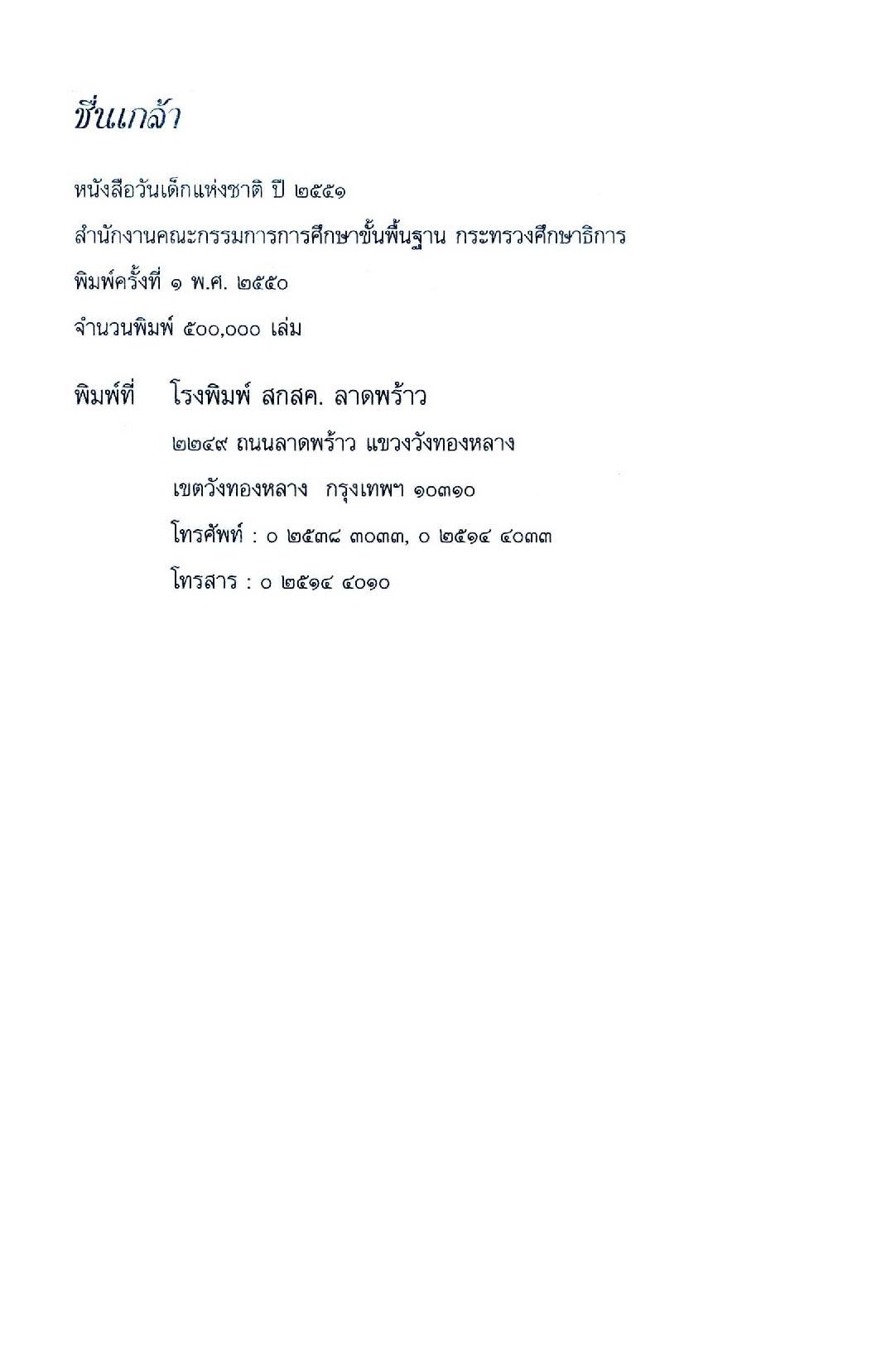 ชื่นแกล้า

หนังสือวันเด็กแห่งชาติ ปี ๒๕๕๑

สำนักงานคณะกรรมการการศึกษาขั้นพื้นฐาน กระทรวงศึกษาธิการ

พิมพ์ครั้งที่ ๑ พ.ศ. ๒๕๕๐

จำนวนพิมพ์ ๕๐๐,๐๐๐ เล่ม

พิมพ์ที่ โรงพิมพ์ สกสค. ลาดพร้าว

๒๒๔๙ ถนนลาดพร้าว แขวงวังทองหลาง

เขตวังทองหลาง กรุงเทพฯ ๑๐๓๑๐

โทรศัพท์ : ๐ ๒๕๓๘ ๓๐๓๓, ๐ ๒๕๑๔ ๔๐๓๓

โทรสาร : ๐ ๒๕๑๔ ๔๐๑๐